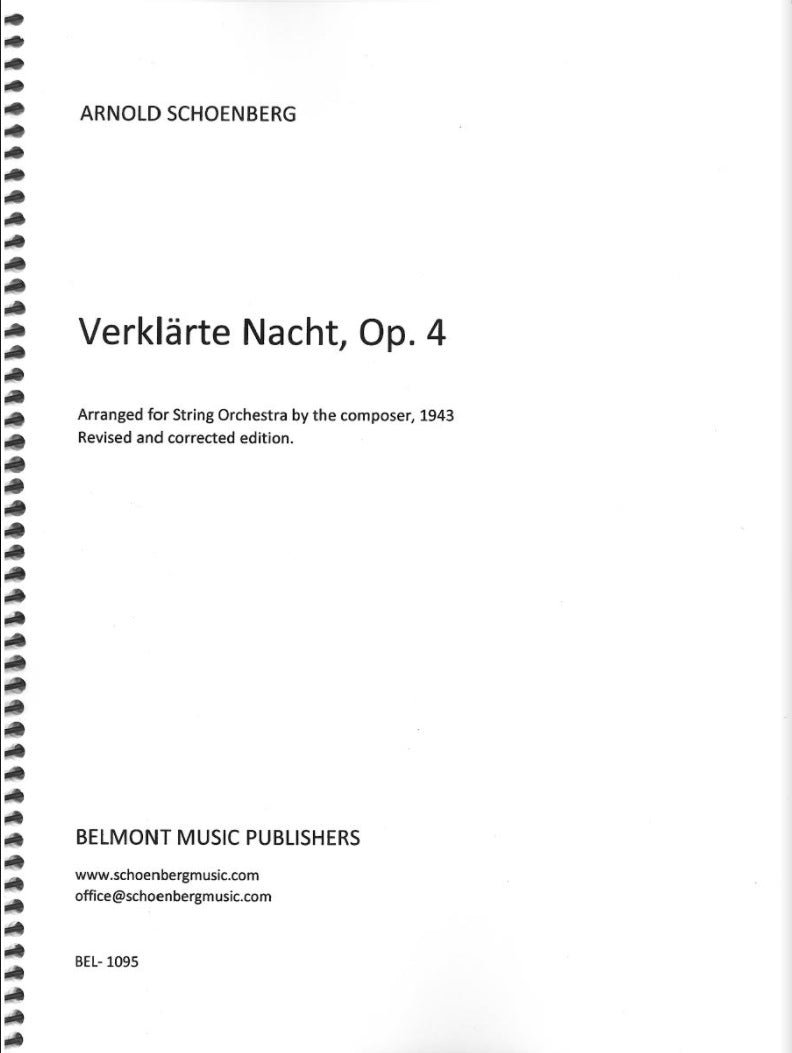 ARNOLD SCHOENBERG

Verklärte Nacht, Op. 4

Arranged for String Orchestra by the composer, 1943
Revised and corrected edition.

BELMONT MUSIC PUBLISHERS

www.schoenbergmusic.com
office@schoenbergmusic.com

BEL- 1095